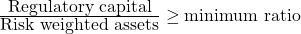 $\frac{\text{Regulatory capital}}{\text{Risk weighted assets}} \geq \text{minimum ratio}$